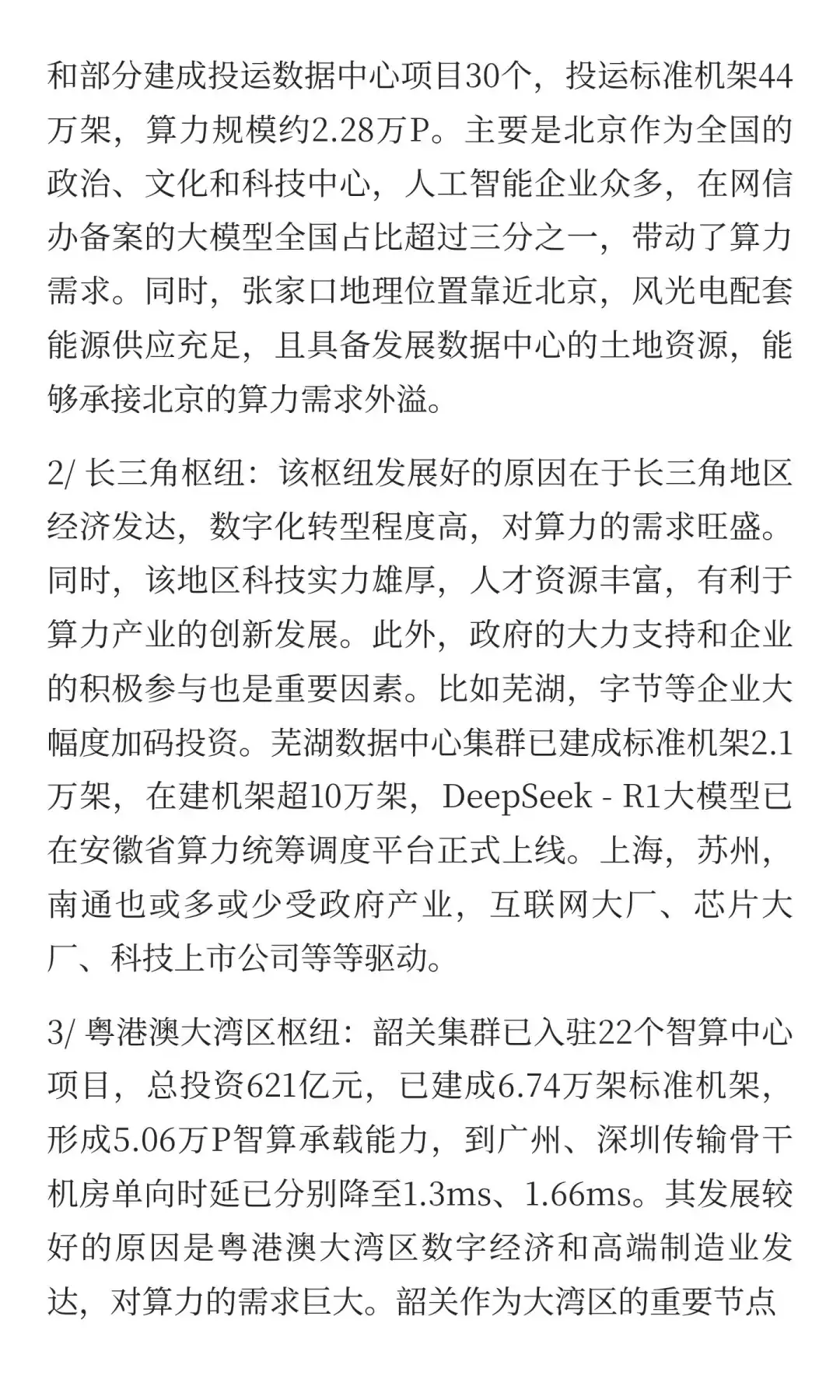 和部分建成投运数据中心项目30个，投运标准机架44万架，算力规模约2.28万P。主要是北京作为全国的政治、文化和科技中心，人工智能企业众多，在网信办备案的大模型全国占比超过三分之一，带动了算力需求。同时，张家口地理位置靠近北京，风光电配套能源供应充足，且具备发展数据中心的土地资源，能够承接北京的算力需求外溢。

2/ 长三角枢纽：该枢纽发展好的原因在于长三角地区经济发达，数字化转型程度高，对算力的需求旺盛。同时，该地区科技实力雄厚，人才资源丰富，有利于算力产业的创新发展。此外，政府的大力支持和企业的积极参与也是重要因素。比如芜湖，字节等企业大幅度加码投资。芜湖数据中心集群已建成标准机架2.1万架，在建机架超10万架，DeepSeek - R1大模型已在安徽省算力统筹调度平台正式上线。上海，苏州，南通也或多或少受政府产业，互联网大厂、芯片大厂、科技上市公司等等驱动。

3/ 粤港澳大湾区枢纽：韶关集群已入驻22个智算中心项目，总投资621亿元，已建成6.74万架标准机架，形成5.06万P智算承载能力，到广州、深圳传输骨干机房单向时延已分别降至1.3ms、1.66ms。其发展较好的原因是粤港澳大湾区数字经济和高端制造业发达，对算力的需求巨大。韶关作为大湾区的重要节点